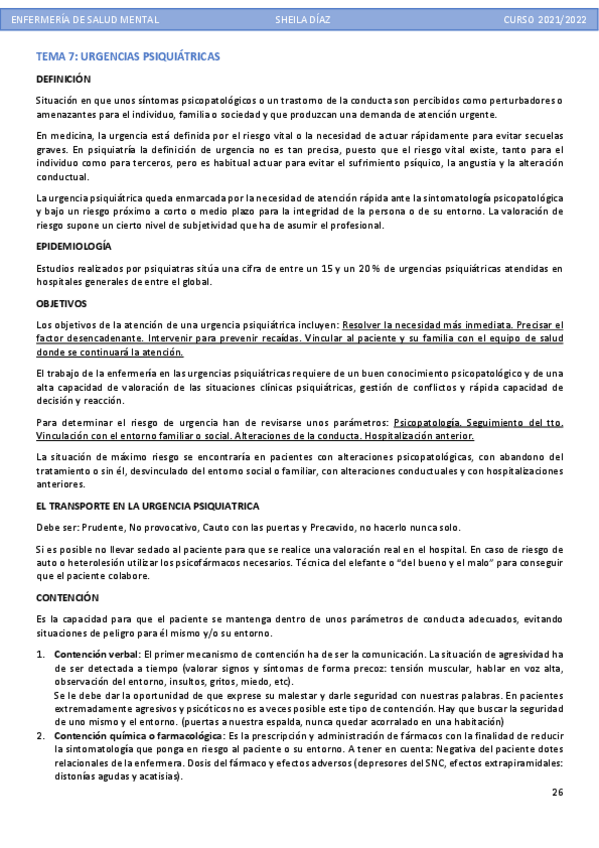 ENFERMERÍA DE SALUD MENTAL SHEILA DÍAZ CURSO 2021/2022

TEMA 7: URGENCIAS PSIQUIÁTRICAS

DEFINICIÓN

Situación en que unos síntomas psicopatológicos o un trastorno de la conducta son percibidos como perturbadores o amenazantes para el individuo, familia o sociedad y que produzcan una demanda de atención urgente.

En medicina, la urgencia está definida por el riesgo vital o la necesidad de actuar rápidamente para evitar secuelas graves. En psiquiatría la definición de urgencia no es tan precisa, puesto que el riesgo vital existe, tanto para el individuo como para terceros, pero es habitual actuar para evitar el sufrimiento psíquico, la angustia y la alteración conductual.

La urgencia psiquiátrica queda enmarcada por la necesidad de atención rápida ante la sintomatología psicopatológica y bajo un riesgo próximo a corto o medio plazo para la integridad de la persona o de su entorno. La valoración de riesgo supone un cierto nivel de subjetividad que ha de asumir el profesional.

EPIDEMIOLOGÍA

Estudios realizados por psiquiatras sitúa una cifra de entre un 15 y un 20 % de urgencias psiquiátricas atendidas en hospitales generales de entre el global.

OBJETIVOS

Los objetivos de la atención de una urgencia psiquiátrica incluyen: Resolver la necesidad más inmediata. Precisar el factor desencadenante. Intervenir para prevenir recaídas. Vincular al paciente y su familia con el equipo de salud donde se continuará la atención.

El trabajo de la enfermería en las urgencias psiquiátricas requiere de un buen conocimiento psicopatológico y de una alta capacidad de valoración de las situaciones clínicas psiquiátricas, gestión de conflictos y rápida capacidad de decisión y reacción.

Para determinar el riesgo de urgencia han de revisarse unos parámetros: Psicopatología. Seguimiento del tto. Vinculación con el entorno familiar o social. Alteraciones de la conducta. Hospitalización anterior.

La situación de máximo riesgo se encontraría en pacientes con alteraciones psicopatológicas, con abandono del tratamiento o sin él, desvinculado del entorno social o familiar, con alteraciones conductuales y con hospitalizaciones anteriores.

EL TRANSPORTE EN LA URGENCIA PSIQUIATRICA

Debe ser: Prudente, No provocativo, Cauto con las puertas y Precavido, no hacerlo nunca solo.

Si es posible no llevar sedado al paciente para que se realice una valoración real en el hospital. En caso de riesgo de auto o heterolesión utilizar los psicofármacos necesarios. Técnica del elefante o "del bueno y el malo" para conseguir que el paciente colabore.

CONTENCIÓN

Es la capacidad para que el paciente se mantenga dentro de unos parámetros de conducta adecuados, evitando situaciones de peligro para él mismo y/o su entorno.

1. Contención verbal: El primer mecanismo de contención ha de ser la comunicación. La situación de agresividad ha de ser detectada a tiempo (valorar signos y síntomas de forma precoz: tensión muscular, hablar en voz alta, observación del entorno, insultos, gritos, miedo, etc).
Se le debe dar la oportunidad de que exprese su malestar y darle seguridad con nuestras palabras. En pacientes extremadamente agresivos y psicóticos no es a veces posible este tipo de contención. Hay que buscar la seguridad de uno mismo y el entorno. (puertas a nuestra espalda, nunca quedar acorralado en una habitación)
2. Contención química o farmacológica: Es la prescripción y administración de fármacos con la finalidad de reducir la sintomatología que ponga en riesgo al paciente o su entorno. A tener en cuenta: Negativa del paciente dotes relacionales de la enfermera. Dosis del fármaco y efectos adversos (depresores del SNC, efectos extrapiramidales: distonías agudas y acatisias).

26